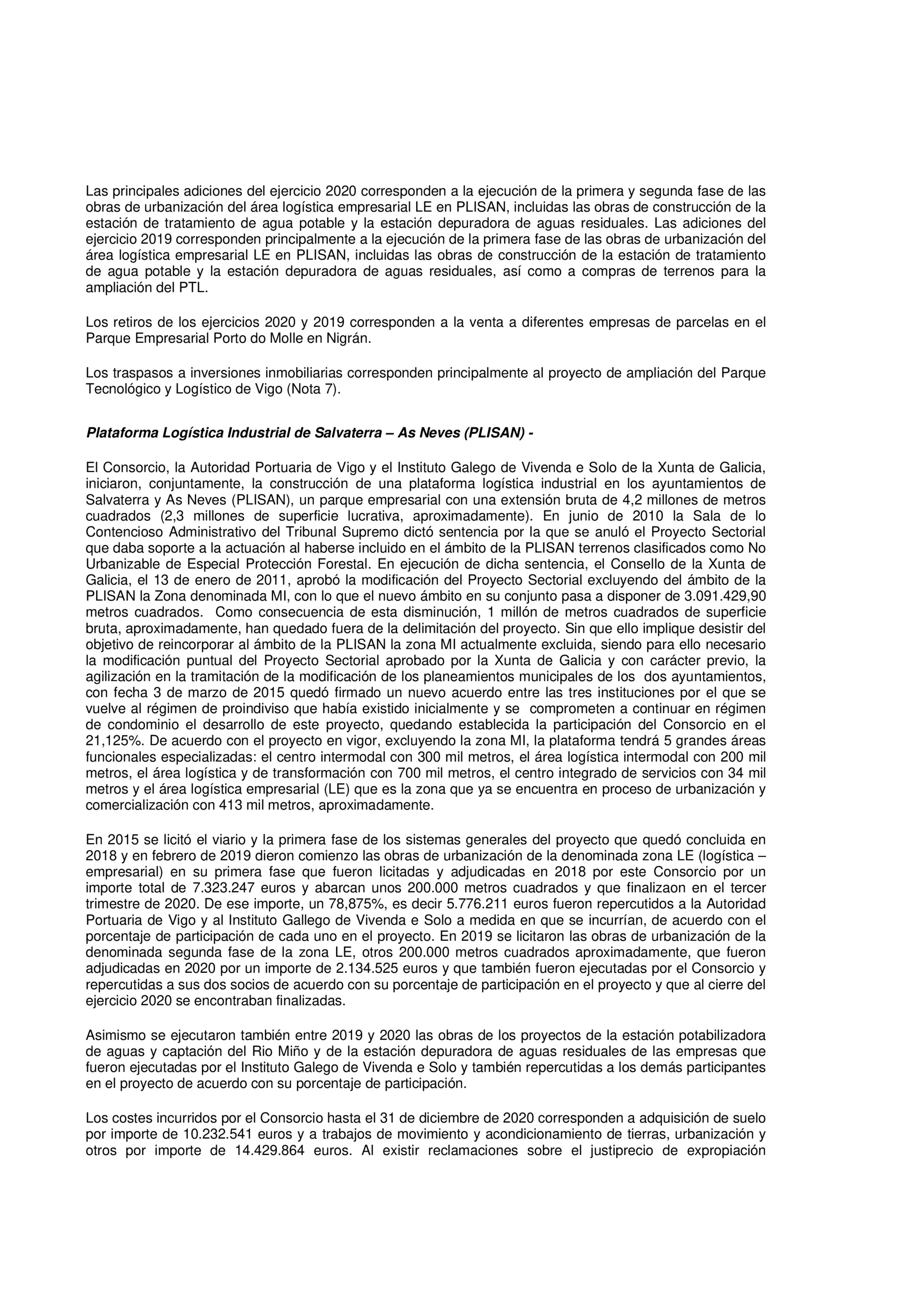 Las principales adiciones del ejercicio 2020 corresponden a la ejecución de la primera y segunda fase de las obras de urbanización del área logística empresarial LE en PLISAN, incluidas las obras de construcción de la estación de tratamiento de agua potable y la estación depuradora de aguas residuales. Las adiciones del ejercicio 2019 corresponden principalmente a la ejecución de la primera fase de las obras de urbanización del área logística empresarial LE en PLISAN, incluidas las obras de construcción de la estación de tratamiento de agua potable y la estación depuradora de aguas residuales, así como a compras de terrenos para la ampliación del PTL.

Los retiros de los ejercicios 2020 y 2019 corresponden a la venta a diferentes empresas de parcelas en el Parque Empresarial Porto do Molle en Nigrán.

Los traspasos a inversiones inmobiliarias corresponden principalmente al proyecto de ampliación del Parque Tecnológico y Logístico de Vigo (Nota 7).

Plataforma Logística Industrial de Salvaterra – As Neves (PLISAN) -

El Consorcio, la Autoridad Portuaria de Vigo y el Instituto Galego de Vivenda e Solo de la Xunta de Galicia, iniciaron, conjuntamente, la construcción de una plataforma logística industrial en los ayuntamientos de Salvaterra y As Neves (PLISAN), un parque empresarial con una extensión bruta de 4,2 millones de metros cuadrados (2,3 millones de superficie lucrativa, aproximadamente). En junio de 2010 la Sala de lo Contencioso Administrativo del Tribunal Supremo dictó sentencia por la que se anuló el Proyecto Sectorial que daba soporte a la actuación al haberse incluido en el ámbito de la PLISAN terrenos clasificados como No Urbanizable de Especial Protección Forestal. En ejecución de dicha sentencia, el Consello de la Xunta de Galicia, el 13 de enero de 2011, aprobó la modificación del Proyecto Sectorial excluyendo del ámbito de la PLISAN la Zona denominada MI, con lo que el nuevo ámbito en su conjunto pasa a disponer de 3.091.429,90 metros cuadrados. Como consecuencia de esta disminución, 1 millón de metros cuadrados de superficie bruta, aproximadamente, han quedado fuera de la delimitación del proyecto. Sin que ello implique desistir del objetivo de reincorporar al ámbito de la PLISAN la zona MI actualmente excluida, siendo para ello necesario la modificación puntual del Proyecto Sectorial aprobado por la Xunta de Galicia y con carácter previo, la agilización en la tramitación de la modificación de los planeamientos municipales de los dos ayuntamientos, con fecha 3 de marzo de 2015 quedó firmado un nuevo acuerdo entre las tres instituciones por el que se vuelve al régimen de proindiviso que había existido inicialmente y se comprometen a continuar en régimen de condominio el desarrollo de este proyecto, quedando establecida la participación del Consorcio en el 21,125%. De acuerdo con el proyecto en vigor, excluyendo la zona MI, la plataforma tendrá 5 grandes áreas funcionales especializadas: el centro intermodal con 300 mil metros, el área logística intermodal con 200 mil metros, el área logística y de transformación con 700 mil metros, el centro integrado de servicios con 34 mil metros y el área logística empresarial (LE) que es la zona que ya se encuentra en proceso de urbanización y comercialización con 413 mil metros, aproximadamente.

En 2015 se licitó el viario y la primera fase de los sistemas generales del proyecto que quedó concluida en 2018 y en febrero de 2019 dieron comienzo las obras de urbanización de la denominada zona LE (logística – empresarial) en su primera fase que fueron licitadas y adjudicadas en 2018 por este Consorcio por un importe total de 7.323.247 euros y abarcan unos 200.000 metros cuadrados y que finalizaon en el tercer trimestre de 2020. De ese importe, un 78,875%, es decir 5.776.211 euros fueron repercutidos a la Autoridad Portuaria de Vigo y al Instituto Gallego de Vivenda e Solo a medida en que se incurrían, de acuerdo con el porcentaje de participación de cada uno en el proyecto. En 2019 se licitaron las obras de urbanización de la denominada segunda fase de la zona LE, otros 200.000 metros cuadrados aproximadamente, que fueron adjudicadas en 2020 por un importe de 2.134.525 euros y que también fueron ejecutadas por el Consorcio y repercutidas a sus dos socios de acuerdo con su porcentaje de participación en el proyecto y que al cierre del ejercicio 2020 se encontraban finalizadas.

Asimismo se ejecutaron también entre 2019 y 2020 las obras de los proyectos de la estación potabilizadora de aguas y captación del Rio Miño y de la estación depuradora de aguas residuales de las empresas que fueron ejecutadas por el Instituto Galego de Vivenda e Solo y también repercutidas a los demás participantes en el proyecto de acuerdo con su porcentaje de participación.

Los costes incurridos por el Consorcio hasta el 31 de diciembre de 2020 corresponden a adquisición de suelo por importe de 10.232.541 euros y a trabajos de movimiento y acondicionamiento de tierras, urbanización y otros por importe de 14.429.864 euros. Al existir reclamaciones sobre el justiprecio de expropiación